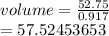 $volume = \frac{52.75}{0.917}$
$= 57.52453653$